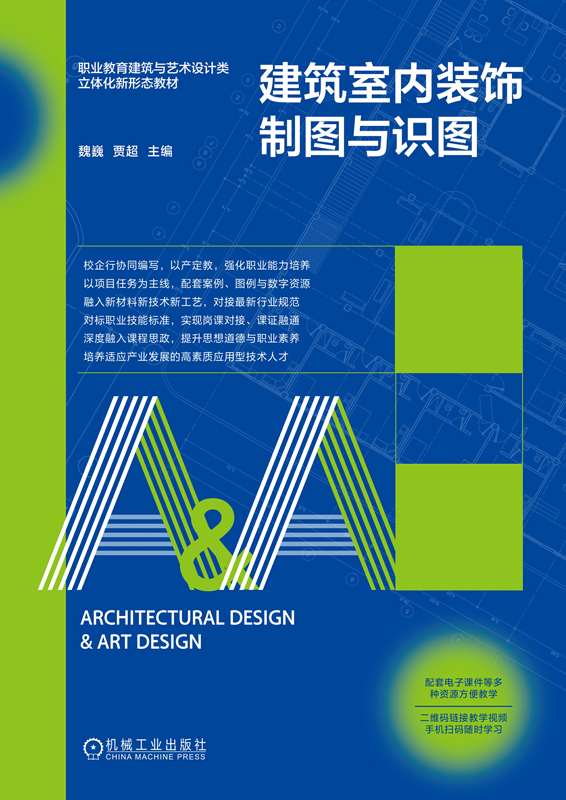 职业教育建筑与艺术设计类
立体化新形态教材

建筑室内装饰
制图与识图

魏巍 贾超 主编

校企行协同编写，以产定教，强化职业能力培养
以项目任务为主线，配套案例、图例与数字资源
融入新材料新技术新工艺，对接最新行业规范
对标职业技能标准，实现岗课对接、课证融通
深度融入课程思政，提升思想道德与职业素养
培养适应产业发展的高素质应用型技术人才

A&A

ARCHITECTURAL DESIGN
& ART DESIGN

配套电子课件等多
种资源方便教学

二维码链接教学视频
手机扫码随时学习

机械工业出版社
CHINA MACHINE PRESS